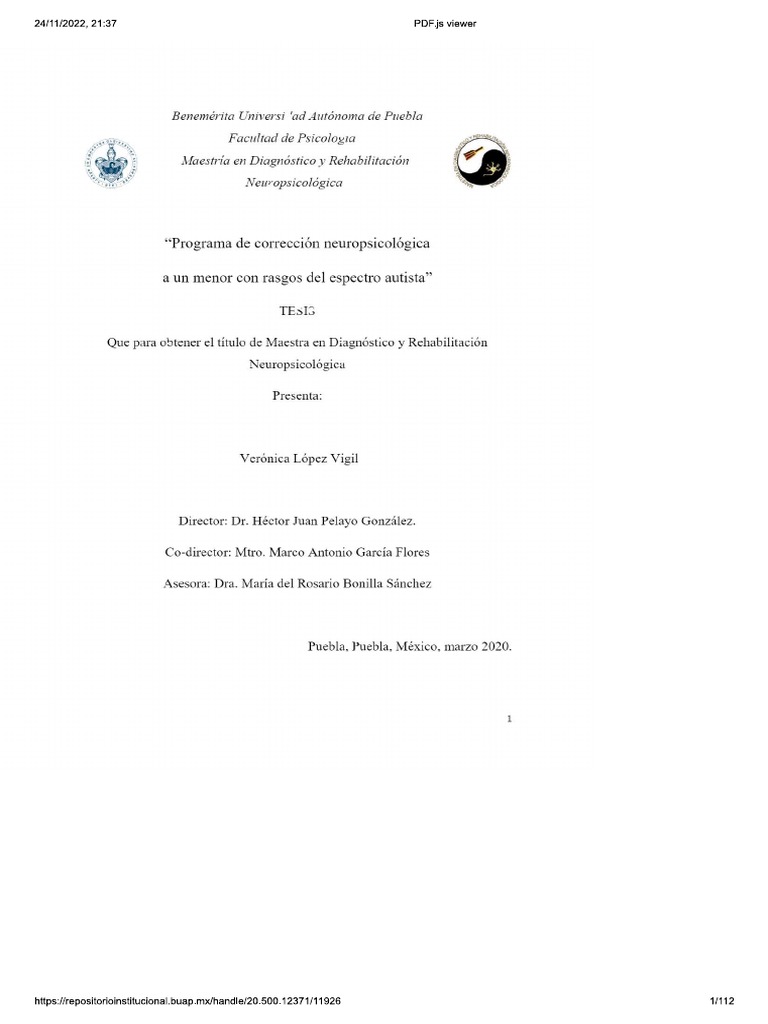 24/11/2022, 21:37

PDF.js viewer

Benemérita Universi 'ad Autónoma de Puebla
Facultad de Psicología
Maestría en Diagnóstico y Rehabilitación
Neuropsicológica

"Programa de corrección neuropsicológica
a un menor con rasgos del espectro autista"

TESIS

Que para obtener el título de Maestra en Diagnóstico y Rehabilitación Neuropsicológica

Presenta:

Verónica López Vigil

Director: Dr. Héctor Juan Pelayo González.

Co-director: Mtro. Marco Antonio García Flores

Asesora: Dra. María del Rosario Bonilla Sánchez

Puebla, Puebla, México, marzo 2020.

1

https://repositorioinstitucional.buap.mx/handle/20.500.12371/11926

1/112